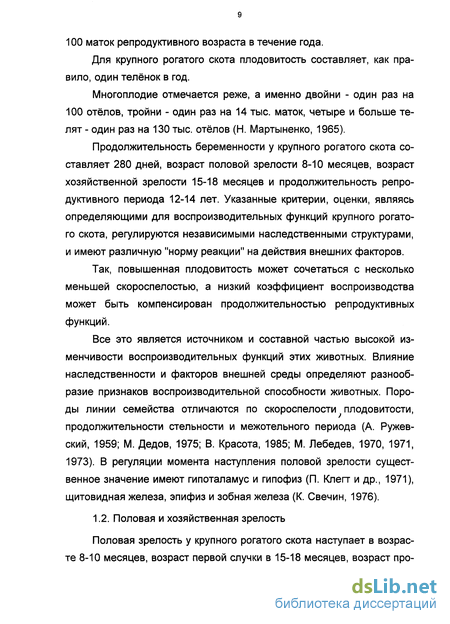 9

100 маток репродуктивного возраста в течение года.

Для крупного рогатого скота плодовитость составляет, как правило, один телёнок в год.

Многоплодие отмечается реже, а именно двойни - один раз на 100 отёлов, тройни - один раз на 14 тыс. маток, четыре и больше телят - один раз на 130 тыс. отёлов (Н. Мартыненко, 1965).

Продолжительность беременности у крупного рогатого скота составляет 280 дней, возраст половой зрелости 8-10 месяцев, возраст хозяйственной зрелости 15-18 месяцев и продолжительность репродуктивного периода 12-14 лет. Указанные критерии, оценки, являясь определяющими для воспроизводительных функций крупного рогатого скота, регулируются независимыми наследственными структурами, и имеют различную "норму реакции" на действия внешних факторов.

Так, повышенная плодовитость может сочетаться с несколько меньшей скороспелостью, а низкий коэффициент воспроизводства может быть компенсирован продолжительностью репродуктивных функций.

Все это является источником и составной частью высокой изменчивости воспроизводительных функций этих животных. Влияние наследственности и факторов внешней среды определяют разнообразие признаков воспроизводительной способности животных. Породы линии семейства отличаются по скороспелости, плодовитости, продолжительности стельности и межотельного периода (А. Ружевский, 1959; М. Дедов, 1975; В. Красота, 1985; М. Лебедев, 1970, 1971, 1973). В регуляции момента наступления половой зрелости существенное значение имеют гипоталамус и гипофиз (П. Клегт и др., 1971), щитовидная железа, эпифиз и зобная железа (К. Свечин, 1976).

1.2. Половая и хозяйственная зрелость

Половая зрелость у крупного рогатого скота наступает в возрасте 8-10 месяцев, возраст первой случки в 15-18 месяцев, возраст про-

dsLib.net
библиотека диссертаций